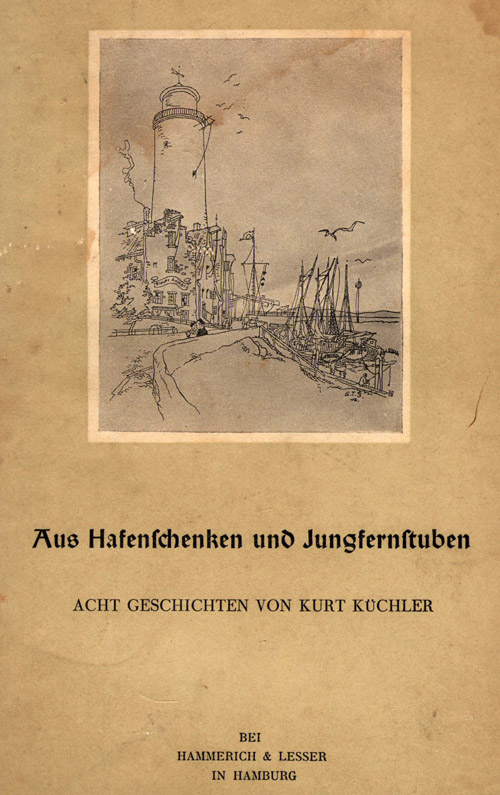 Aus Hafenſchenken und Jungfernſtuben

ACHT GESCHICHTEN VON KURT KÜCHLER

BEI
HAMMERICH & LESSER
IN HAMBURG